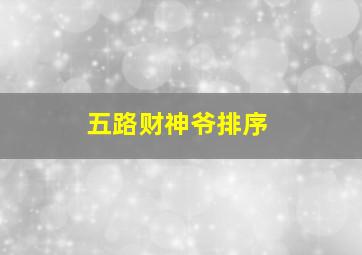 五路财神爷排序